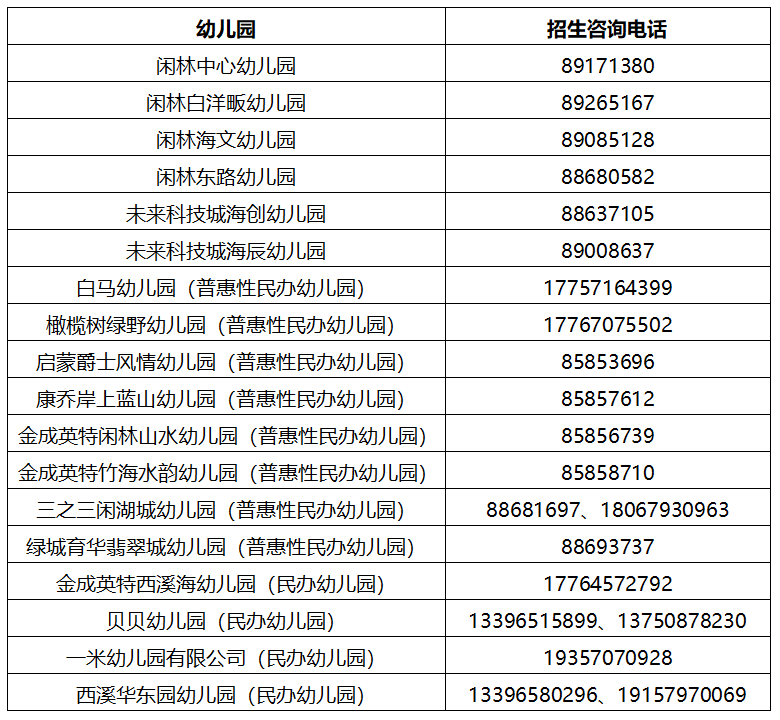 | 幼儿园 | 招生咨询电话 |
|---|---|
| 闲林中心幼儿园 | 89171380 |
| 闲林白洋畈幼儿园 | 89265167 |
| 闲林海文幼儿园 | 89085128 |
| 闲林东路幼儿园 | 88680582 |
| 未来科技城海创幼儿园 | 88637105 |
| 未来科技城海辰幼儿园 | 89008637 |
| 白马幼儿园（普惠性民办幼儿园） | 17757164399 |
| 橄榄树绿野幼儿园（普惠性民办幼儿园） | 17767075502 |
| 启蒙爵士风情幼儿园（普惠性民办幼儿园） | 85853696 |
| 康乔岸上蓝山幼儿园（普惠性民办幼儿园） | 85857612 |
| 金成英特闲林山水幼儿园（普惠性民办幼儿园） | 85856739 |
| 金成英特竹海水韵幼儿园（普惠性民办幼儿园） | 85858710 |
| 三之三闲湖城幼儿园（普惠性民办幼儿园） | 88681697、18067930963 |
| 绿城育华翡翠城幼儿园（普惠性民办幼儿园） | 88693737 |
| 金成英特西溪海幼儿园（民办幼儿园） | 17764572792 |
| 贝贝幼儿园（民办幼儿园） | 13396515899、13750878230 |
| 一米幼儿园有限公司（民办幼儿园） | 19357070928 |
| 西溪华东园幼儿园（民办幼儿园） | 13396580296、19157970069 |